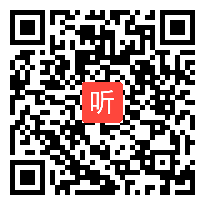 听